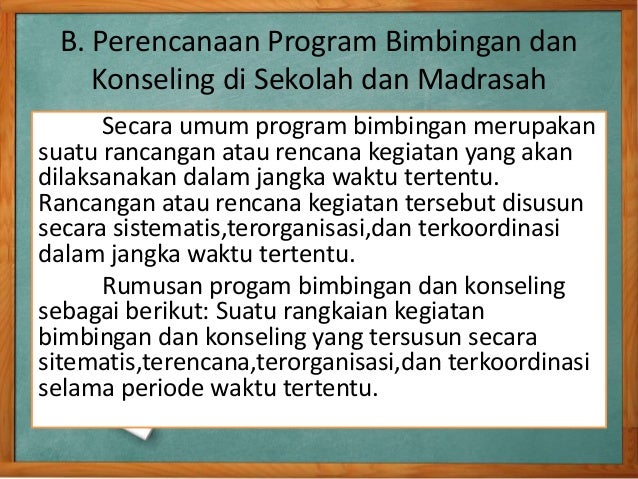 B. Perencanaan Program Bimbingan dan Konseling di Sekolah dan Madrasah

Secara umum program bimbingan merupakan suatu rancangan atau rencana kegiatan yang akan dilaksanakan dalam jangka waktu tertentu. Rancangan atau rencana kegiatan tersebut disusun secara sistematis,terorganisasi,dan terkoordinasi dalam jangka waktu tertentu.

Rumusan progam bimbingan dan konseling sebagai berikut: Suatu rangkaian kegiatan bimbingan dan konseling yang tersusun secara sitematis,terencana,terorganisasi,dan terkoordinasi selama periode waktu tertentu.